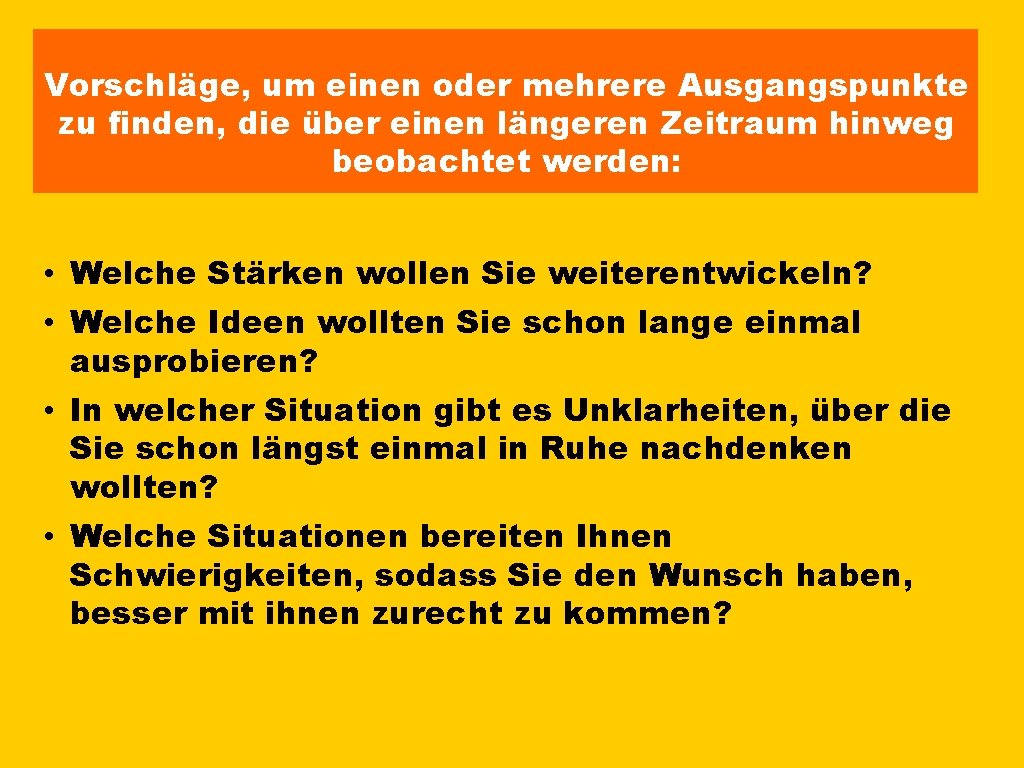 Vorschläge, um einen oder mehrere Ausgangspunkte zu finden, die über einen längeren Zeitraum hinweg beobachtet werden:

• Welche Stärken wollen Sie weiterentwickeln?
• Welche Ideen wollten Sie schon lange einmal ausprobieren?
• In welcher Situation gibt es Unklarheiten, über die Sie schon längst einmal in Ruhe nachdenken wollten?
• Welche Situationen bereiten Ihnen Schwierigkeiten, sodass Sie den Wunsch haben, besser mit ihnen zurecht zu kommen?